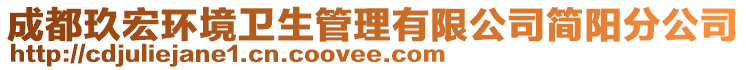 成都玖宏环境卫生管理有限公司简阳分公司
http://cdjuliejane1.cn.coovee.com